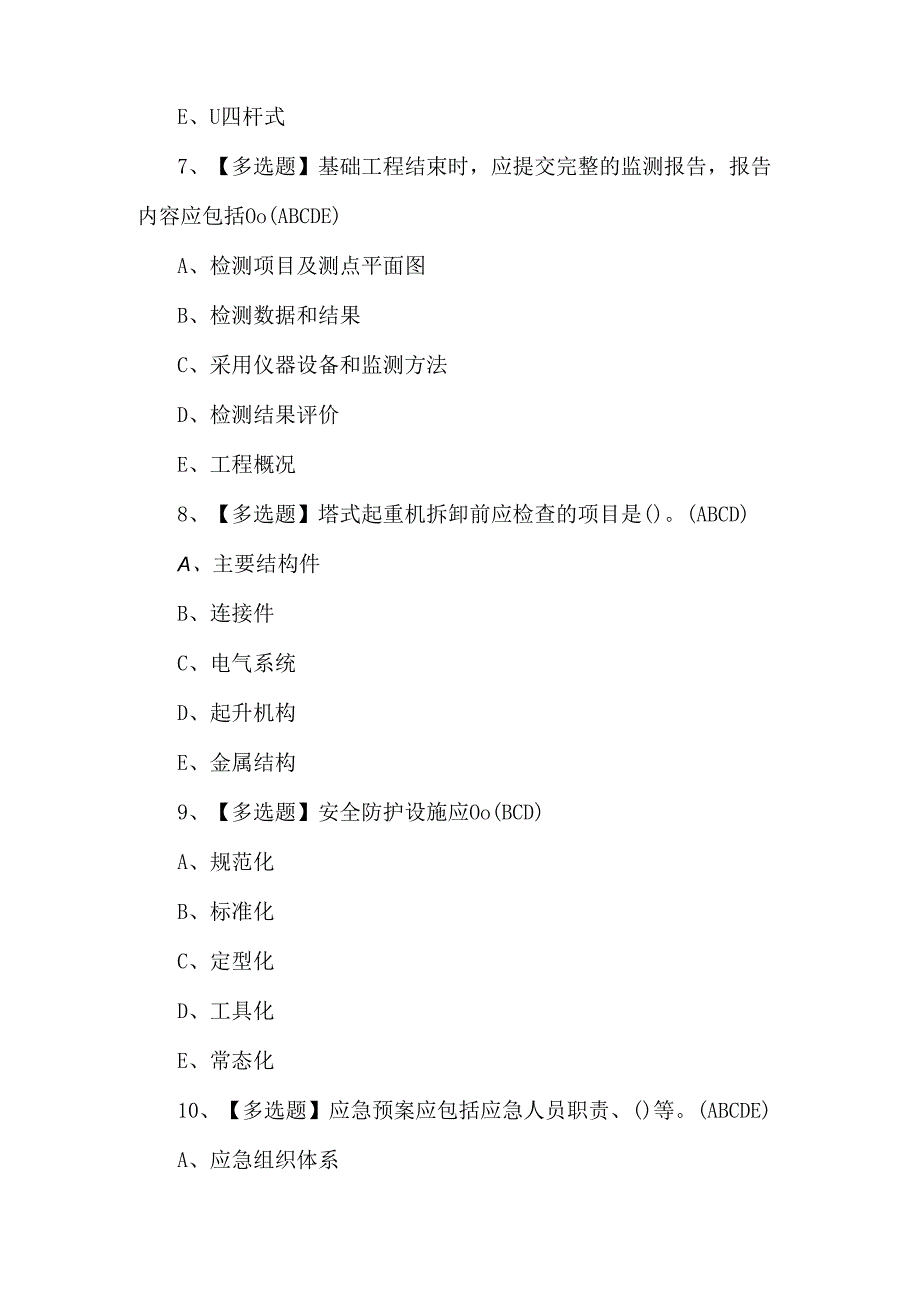 E、U四杆式

7、【多选题】基础工程结束时，应提交完整的监测报告，报告内容应包括Oo(ABCDE)

A、检测项目及测点平面图

B、检测数据和结果

C、采用仪器设备和监测方法

D、检测结果评价

E、工程概况

8、【多选题】塔式起重机拆卸前应检查的项目是()。(ABCD)

A、主要结构件

B、连接件

C、电气系统

D、起升机构

E、金属结构

9、【多选题】安全防护设施应Oo(BCD)

A、规范化

B、标准化

C、定型化

D、工具化

E、常态化

10、【多选题】应急预案应包括应急人员职责、()等。(ABCDE)

A、应急组织体系